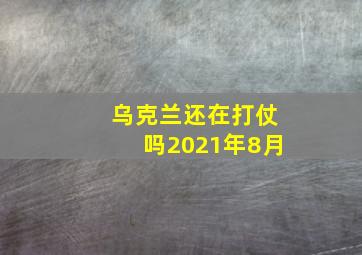 乌克兰还在打仗吗2021年8月